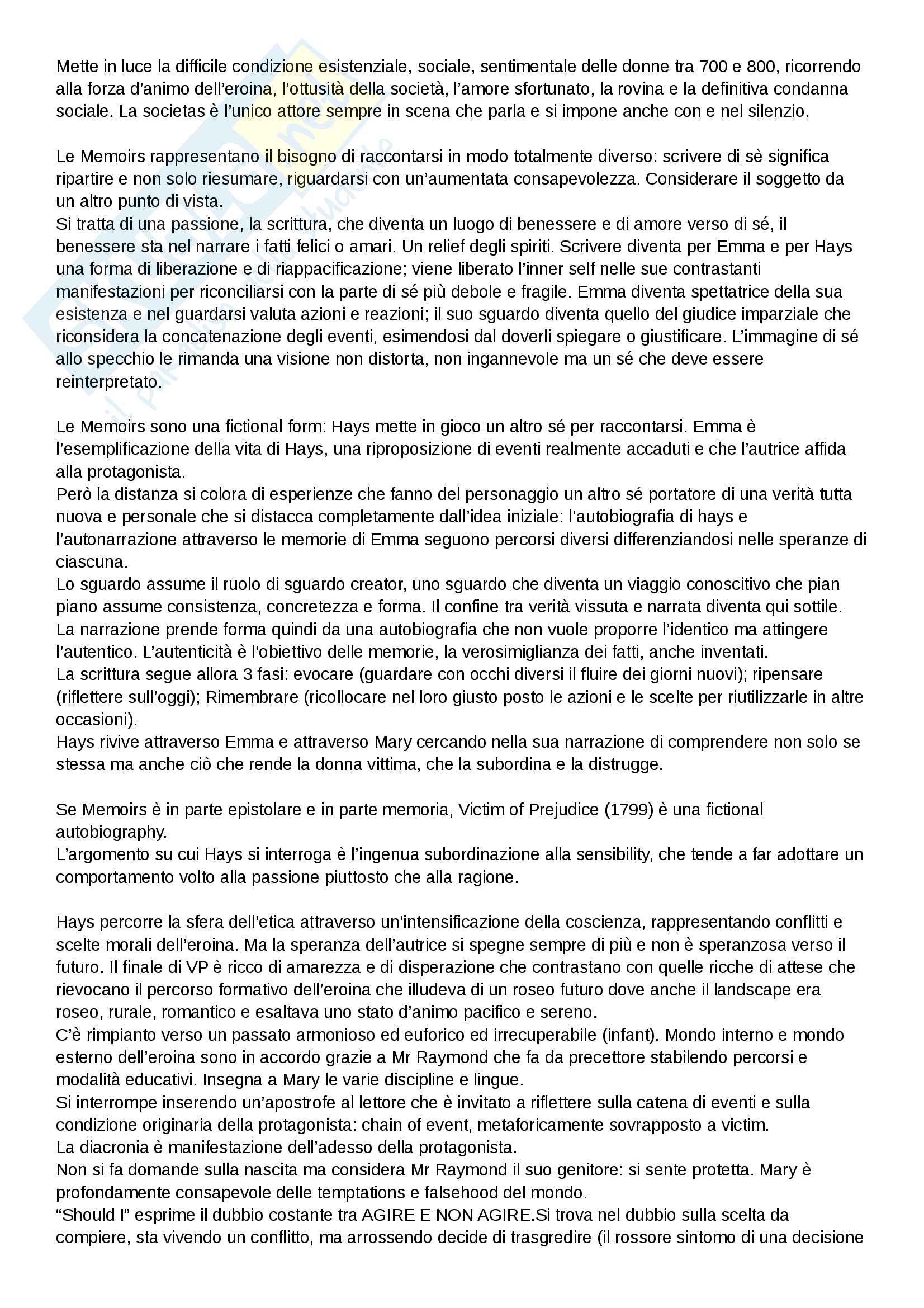 Mette in luce la difficile condizione esistenziale, sociale, sentimentale delle donne tra 700 e 800, ricorrendo alla forza d'animo dell'eroina, l'ottusità della società, l'amore sfortunato, la rovina e la definitiva condanna sociale. La societas è l'unico attore sempre in scena che parla e si impone anche con e nel silenzio.

Le Memoirs rappresentano il bisogno di raccontarsi in modo totalmente diverso: scrivere di sè significa ripartire e non solo riesumare, riguardarsi con un'aumentata consapevolezza. Considerare il soggetto da un altro punto di vista.
Si tratta di una passione, la scrittura, che diventa un luogo di benessere e di amore verso di sé, il benessere sta nel narrare i fatti felici o amari. Un relief degli spiriti. Scrivere diventa per Emma e per Hays una forma di liberazione e di riappacificazione; viene liberato l'inner self nelle sue contrastanti manifestazioni per riconciliarsi con la parte di sé più debole e fragile. Emma diventa spettatrice della sua esistenza e nel guardarsi valuta azioni e reazioni; il suo sguardo diventa quello del giudice imparziale che riconsidera la concatenazione degli eventi, esimendosi dal doverli spiegare o giustificare. L'immagine di sé allo specchio le rimanda una visione non distorta, non ingannevole ma un sé che deve essere reinterpretato.

Le Memoirs sono una fictional form: Hays mette in gioco un altro sé per raccontarsi. Emma è l'esemplificazione della vita di Hays, una riproposizione di eventi realmente accaduti e che l'autrice affida alla protagonista.
Però la distanza si colora di esperienze che fanno del personaggio un altro sé portatore di una verità tutta nuova e personale che si distacca completamente dall'idea iniziale: l'autobiografia di hays e l'autonarrazione attraverso le memorie di Emma seguono percorsi diversi differenziandosi nelle speranze di ciascuna.
Lo sguardo assume il ruolo di sguardo creator, uno sguardo che diventa un viaggio conoscitivo che pian piano assume consistenza, concretezza e forma. Il confine tra verità vissuta e narrata diventa qui sottile.
La narrazione prende forma quindi da una autobiografia che non vuole proporre l'identico ma attingere l'autentico. L'autenticità è l'obiettivo delle memorie, la verosimiglianza dei fatti, anche inventati.
La scrittura segue allora 3 fasi: evocare (guardare con occhi diversi il fluire dei giorni nuovi); ripensare (riflettere sull'oggi); Rimembrare (ricollocare nel loro giusto posto le azioni e le scelte per riutilizzarle in altre occasioni).
Hays rivive attraverso Emma e attraverso Mary cercando nella sua narrazione di comprendere non solo se stessa ma anche ciò che rende la donna vittima, che la subordina e la distrugge.

Se Memoirs è in parte epistolare e in parte memoria, Victim of Prejudice (1799) è una fictional autobiography.
L'argomento su cui Hays si interroga è l'ingenua subordinazione alla sensibility, che tende a far adottare un comportamento volto alla passione piuttosto che alla ragione.

Hays percorre la sfera dell'etica attraverso un'intensificazione della coscienza, rappresentando conflitti e scelte morali dell'eroina. Ma la speranza dell'autrice si spegne sempre di più e non è speranzosa verso il futuro. Il finale di VP è ricco di amarezza e di disperazione che contrastano con quelle ricche di attese che rievocano il percorso formativo dell'eroina che illudeva di un roseo futuro dove anche il landscape era roseo, rurale, romantico e esaltava uno stato d'animo pacifico e sereno.
C'è rimpianto verso un passato armonioso ed euforico ed irrecuperabile (infant). Mondo interno e mondo esterno dell'eroina sono in accordo grazie a Mr Raymond che fa da precettore stabilendo percorsi e modalità educativi. Insegna a Mary le varie discipline e lingue.
Si interrompe inserendo un'apostrofe al lettore che è invitato a riflettere sulla catena di eventi e sulla condizione originaria della protagonista: chain of event, metaforicamente sovrapposto a victim.
La diacronia è manifestazione dell'adesso della protagonista.
Non si fa domande sulla nascita ma considera Mr Raymond il suo genitore: si sente protetta. Mary è profondamente consapevole delle temptations e falsehood del mondo.
"Should I" esprime il dubbio costante tra AGIRE E NON AGIRE.Si trova nel dubbio sulla scelta da compiere, sta vivendo un conflitto, ma arrossendo decide di trasgredire (il rossore sintomo di una decisione